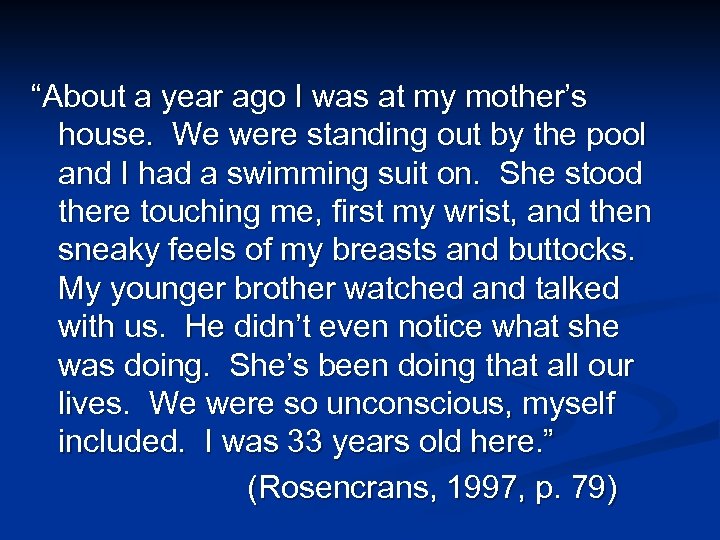 “About a year ago I was at my mother’s house. We were standing out by the pool and I had a swimming suit on. She stood there touching me, first my wrist, and then sneaky feels of my breasts and buttocks. My younger brother watched and talked with us. He didn’t even notice what she was doing. She’s been doing that all our lives. We were so unconscious, myself included. I was 33 years old here.”

(Rosencrans, 1997, p. 79)